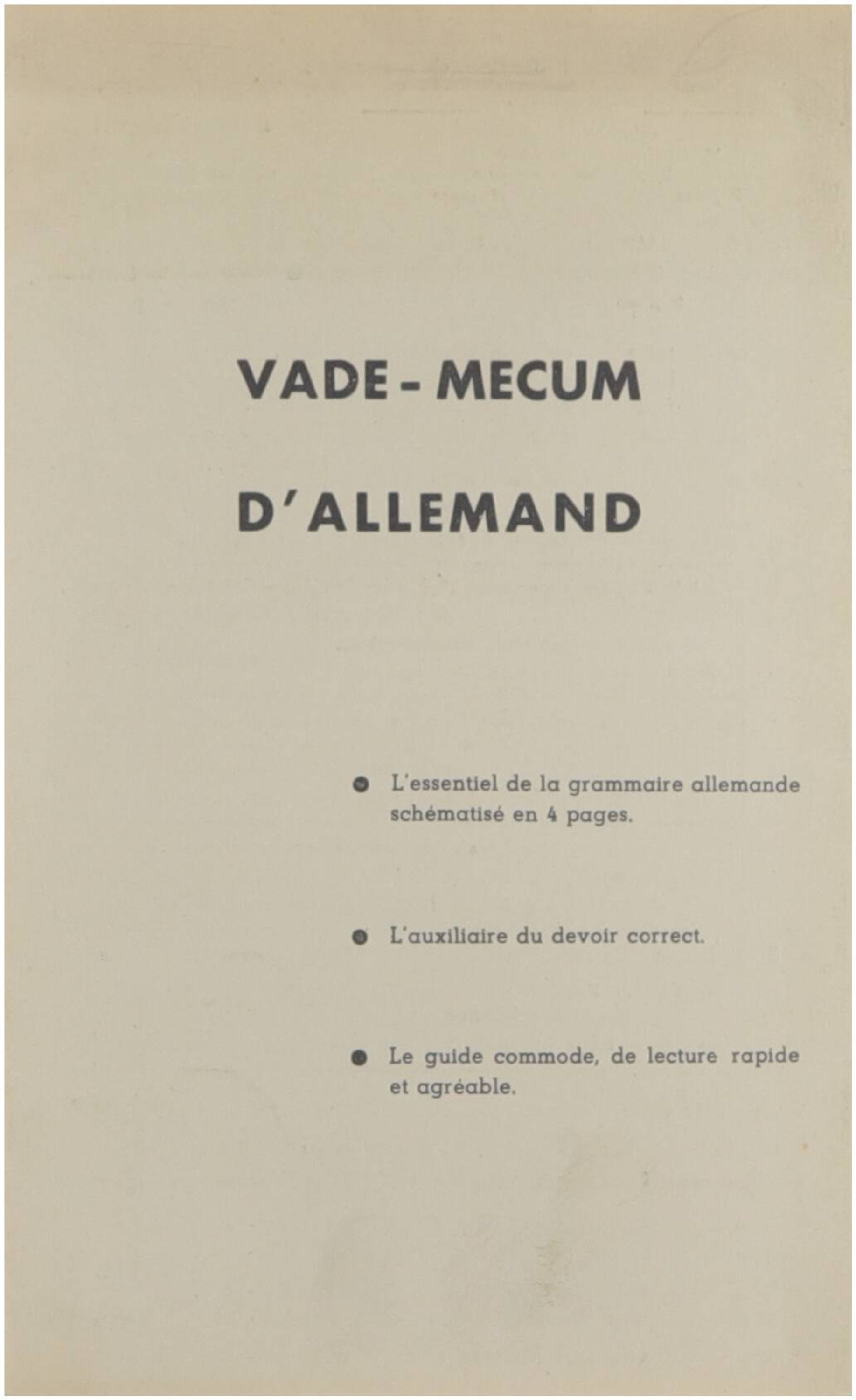 VADE - MECUM

D'ALLEMAND

● L'essentiel de la grammaire allemande schématisé en 4 pages.

● L'auxiliaire du devoir correct.

● Le guide commode, de lecture rapide et agréable.